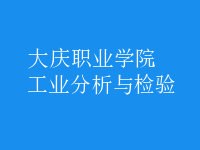 大庆职业学院
工业分析与检验